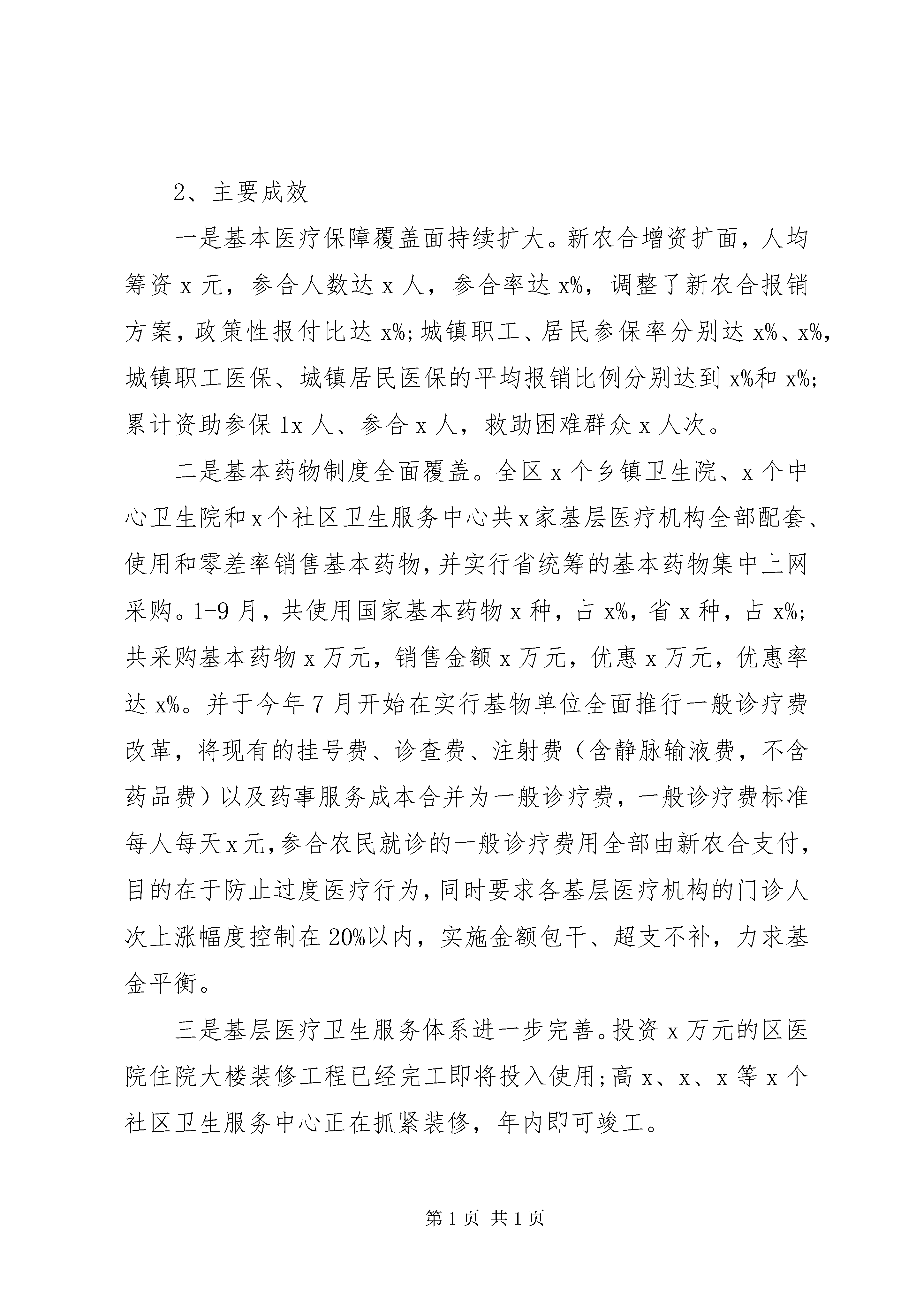 2、主要成效

一是基本医疗保障覆盖面持续扩大。新农合增资扩面，人均筹资 x 元，参合人数达 x 人，参合率达 x%，调整了新农合报销方案，政策性报付比达 x%；城镇职工、居民参保率分别达 x%、x%，城镇职工医保、城镇居民医保的平均报销比例分别达到 x%和 x%；累计资助参保 1x 人、参合 x 人，救助困难群众 x 人次。

二是基本药物制度全面覆盖。全区 x 个乡镇卫生院、x 个中心卫生院和 x 个社区卫生服务中心共 x 家基层医疗机构全部配套、使用和零差率销售基本药物，并实行省统筹的基本药物集中上网采购。1-9 月，共使用国家基本药物 x 种，占 x%，省 x 种，占 x%；共采购基本药物 x 万元，销售金额 x 万元，优惠 x 万元，优惠率达 x%。并于今年 7 月开始在实行基物单位全面推行一般诊疗费改革，将现有的挂号费、诊查费、注射费（含静脉输液费，不含药品费）以及药事服务成本合并为一般诊疗费，一般诊疗费标准每人每天 x 元，参合农民就诊的一般诊疗费用全部由新农合支付，目的在于防止过度医疗行为，同时要求各基层医疗机构的门诊人次上涨幅度控制在 20%以内，实施金额包干、超支不补，力求基金平衡。

三是基层医疗卫生服务体系进一步完善。投资 x 万元的区医院住院大楼装修工程已经完工即将投入使用；高 x、x、x 等 x 个社区卫生服务中心正在抓紧装修，年内即可竣工。

第 1 页 共 1 页